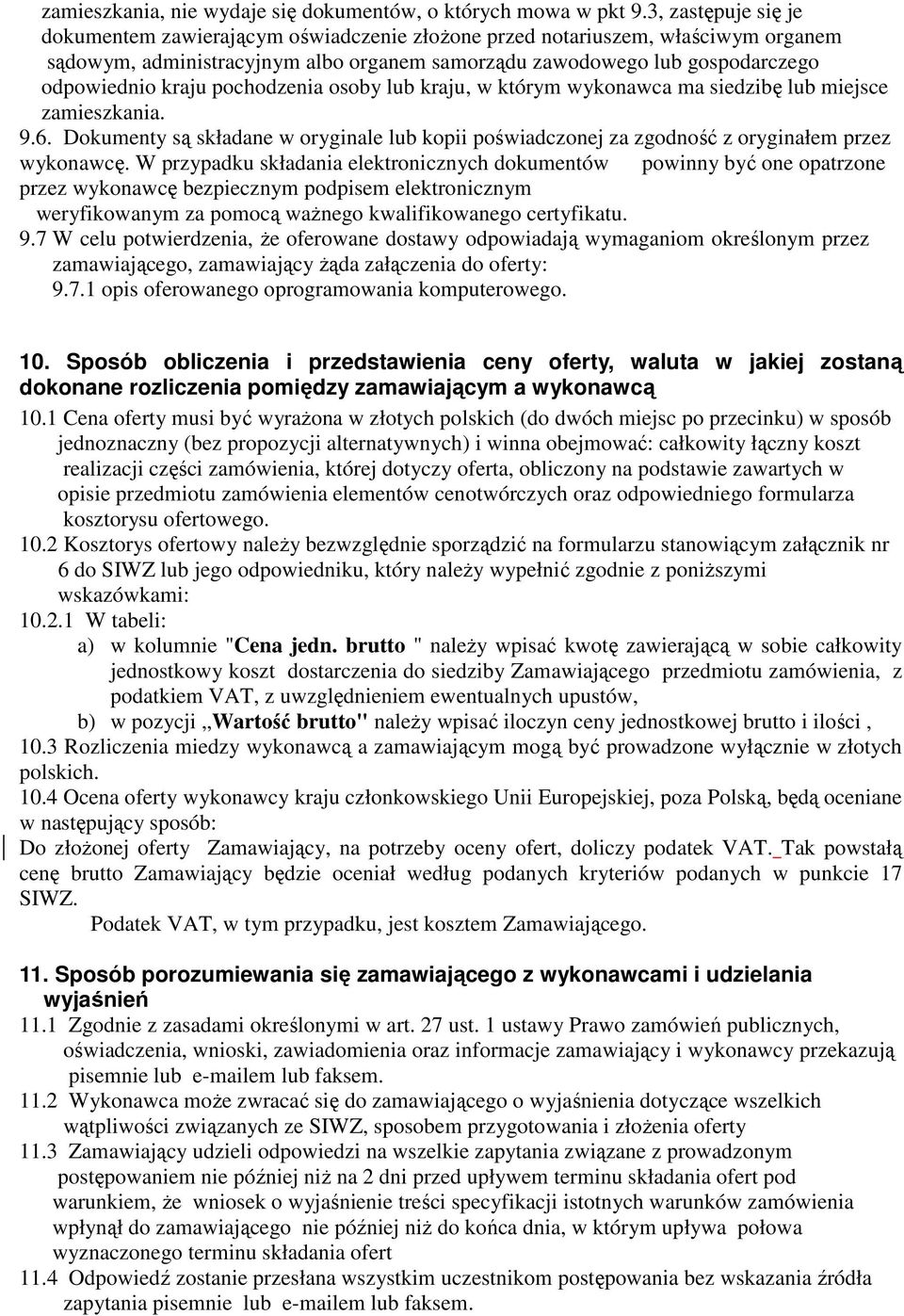 zamieszkania, nie wydaje się dokumentów, o których mowa w pkt 9.3, zastępuje się je dokumentem zawierającym oświadczenie złożone przed notariuszem, właściwym organem sądowym, administracyjnym albo organem samorządu zawodowego lub gospodarczego odpowiednio kraju pochodzenia osoby lub kraju, w którym wykonawca ma siedzibę lub miejsce zamieszkania.

9.6. Dokumenty są składane w oryginale lub kopii poświadczonej za zgodność z oryginałem przez wykonawcę. W przypadku składania elektronicznych dokumentów powinny być one opatrzone przez wykonawcę bezpiecznym podpisem elektronicznym weryfikowanym za pomocą ważnego kwalifikowanego certyfikatu.

9.7 W celu potwierdzenia, że oferowane dostawy odpowiadają wymaganiom określonym przez zamawiającego, zamawiający żąda załączenia do oferty:

9.7.1 opis oferowanego oprogramowania komputerowego.

10. Sposób obliczenia i przedstawienia ceny oferty, waluta w jakiej zostaną dokonane rozliczenia pomiędzy zamawiającym a wykonawcą

10.1 Cena oferty musi być wyrażona w złotych polskich (do dwóch miejsc po przecinku) w sposób jednoznaczny (bez propozycji alternatywnych) i winna obejmować: całkowity łączny koszt realizacji części zamówienia, której dotyczy oferta, obliczony na podstawie zawartych w opisie przedmiotu zamówienia elementów cenotwórczych oraz odpowiedniego formularza kosztorysu ofertowego.

10.2 Kosztorys ofertowy należy bezwzględnie sporządzić na formularzu stanowiącym załącznik nr 6 do SIWZ lub jego odpowiedniku, który należy wypełnić zgodnie z poniższymi wskazówkami:

10.2.1 W tabeli:

a) w kolumnie "Cena jedn. brutto " należy wpisać kwotę zawierającą w sobie całkowity jednostkowy koszt dostarczenia do siedziby Zamawiającego przedmiotu zamówienia, z podatkiem VAT, z uwzględnieniem ewentualnych upustów,

b) w pozycji „Wartość brutto" należy wpisać iloczyn ceny jednostkowej brutto i ilości ,

10.3 Rozliczenia miedzy wykonawcą a zamawiającym mogą być prowadzone wyłącznie w złotych polskich.

10.4 Ocena oferty wykonawcy kraju członkowskiego Unii Europejskiej, poza Polską, będą oceniane w następujący sposób:

Do złożonej oferty Zamawiający, na potrzeby oceny ofert, doliczy podatek VAT. Tak powstałą cenę brutto Zamawiający będzie oceniał według podanych kryteriów podanych w punkcie 17 SIWZ.

Podatek VAT, w tym przypadku, jest kosztem Zamawiającego.

11. Sposób porozumiewania się zamawiającego z wykonawcami i udzielania wyjaśnień

11.1 Zgodnie z zasadami określonymi w art. 27 ust. 1 ustawy Prawo zamówień publicznych, oświadczenia, wnioski, zawiadomienia oraz informacje zamawiający i wykonawcy przekazują pisemnie lub e-mailem lub faksem.

11.2 Wykonawca może zwracać się do zamawiającego o wyjaśnienia dotyczące wszelkich wątpliwości związanych ze SIWZ, sposobem przygotowania i złożenia oferty

11.3 Zamawiający udzieli odpowiedzi na wszelkie zapytania związane z prowadzonym postępowaniem nie później niż na 2 dni przed upływem terminu składania ofert pod warunkiem, że wniosek o wyjaśnienie treści specyfikacji istotnych warunków zamówienia wpłynął do zamawiającego nie później niż do końca dnia, w którym upływa połowa wyznaczonego terminu składania ofert

11.4 Odpowiedź zostanie przesłana wszystkim uczestnikom postępowania bez wskazania źródła zapytania pisemnie lub e-mailem lub faksem.